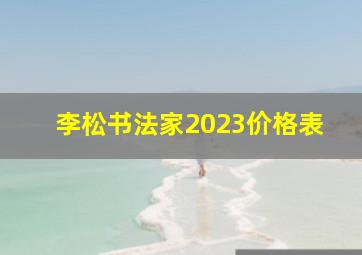 李松书法家2023价格表